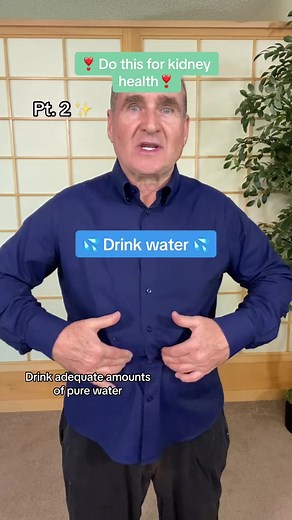 ❣️ Do this for kidney health❣️

Pt. 2 ✨

💦 Drink water 💦

Drink adequate amounts of pure water